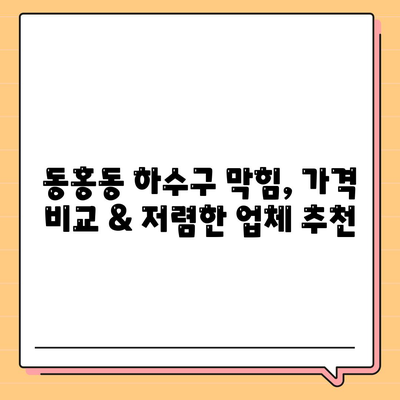 동홍동 하수구 막힘, 가격 비교 & 저렴한 업체 추천